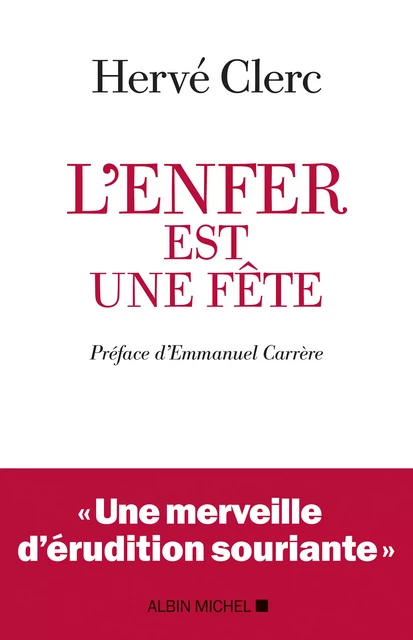 Hervé Clerc

L'ENFER EST UNE FÊTE

Préface d'Emmanuel Carrère

« Une merveille d'érudition souriante »

ALBIN MICHEL